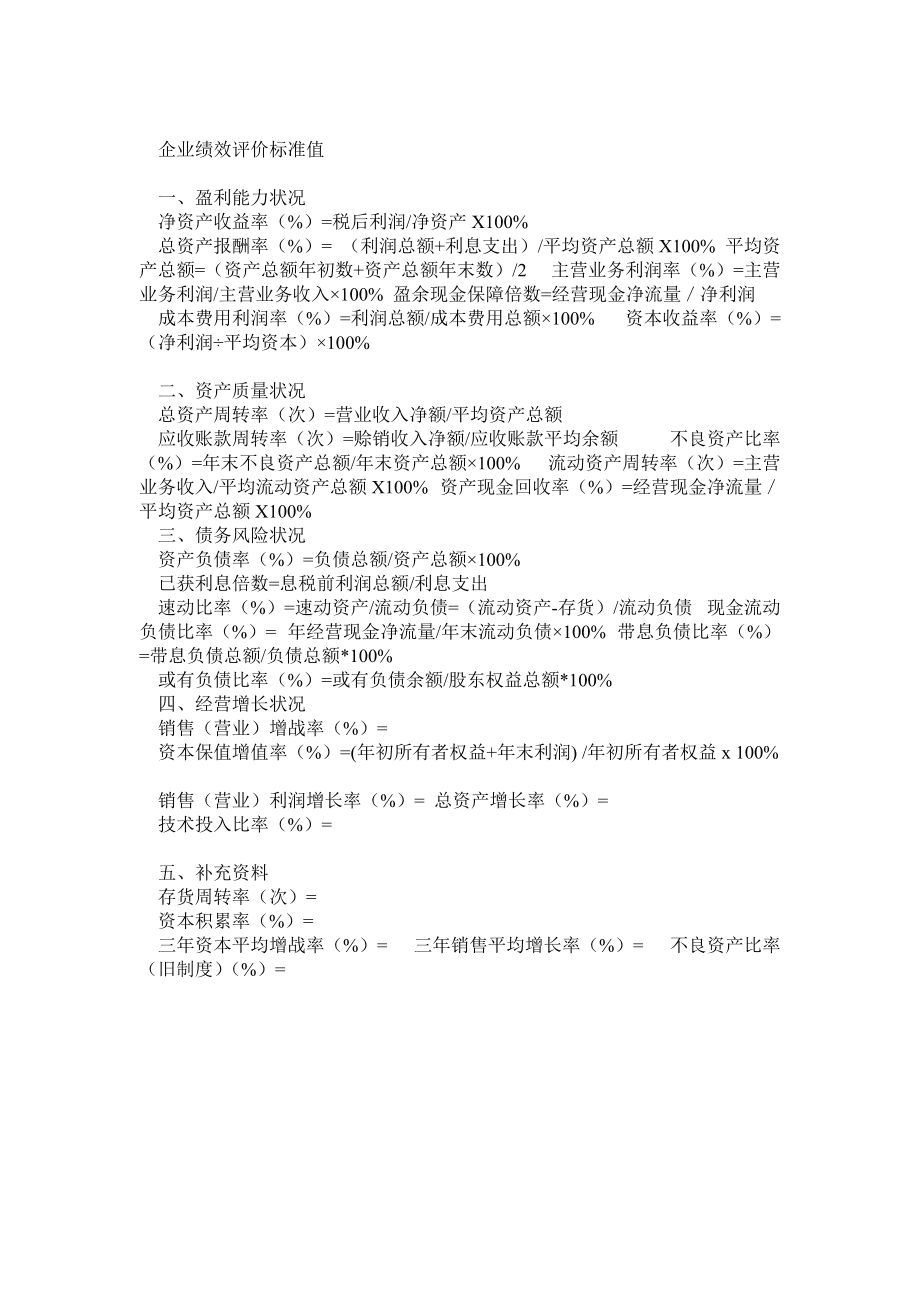 企业绩效评价标准值

一、盈利能力状况
净资产收益率（%）=税后利润/净资产 X100%
总资产报酬率（%）＝ （利润总额+利息支出）/平均资产总额 X100% 平均资产总额=（资产总额年初数+资产总额年末数）/2 主营业务利润率（%）=主营业务利润/主营业务收入×100% 盈余现金保障倍数=经营现金净流量 / 净利润
成本费用利润率（%）=利润总额/成本费用总额×100% 资本收益率（%）=（净利润÷平均资本）×100%

二、资产质量状况
总资产周转率（次）=营业收入净额/平均资产总额
应收账款周转率（次）=赊销收入净额/应收账款平均余额 不良资产比率（%）=年末不良资产总额/年末资产总额×100% 流动资产周转率（次）=主营业务收入/平均流动资产总额 X100% 资产现金回收率（%）=经营现金净流量 / 平均资产总额 X100%
三、债务风险状况
资产负债率（%）=负债总额/资产总额×100%
已获利息倍数=息税前利润总额/利息支出
速动比率（%）=速动资产/流动负债=（流动资产-存货）/流动负债 现金流动负债比率（%）＝ 年经营现金净流量/年末流动负债×100% 带息负债比率（%）=带息负债总额/负债总额*100%
或有负债比率（%）=或有负债余额/股东权益总额*100%
四、经营增长状况
销售（营业）增战率（%）=
资本保值增值率（%）=(年初所有者权益+年末利润) /年初所有者权益 x 100%

销售（营业）利润增长率（%）= 总资产增长率（%）=
技术投入比率（%）=

五、补充资料
存货周转率（次）=
资本积累率（%）=
三年资本平均增战率（%）= 三年销售平均增长率（%）= 不良资产比率（旧制度）（%）=